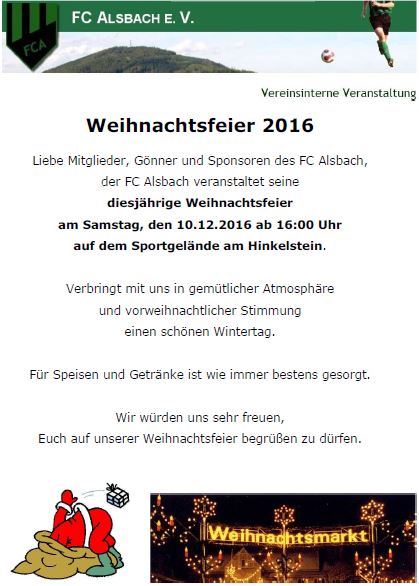 FCA

FC ALSBACH E. V.

Vereinsinterne Veranstaltung

Weihnachtsfeier 2016

Liebe Mitglieder, Gönner und Sponsoren des FC Alsbach, der FC Alsbach veranstaltet seine **diesjährige Weihnachtsfeier am Samstag, den 10.12.2016 ab 16:00 Uhr auf dem Sportgelände am Hinkelstein**.

Verbringt mit uns in gemütlicher Atmosphäre und vorweihnachtlicher Stimmung einen schönen Wintertag.

Für Speisen und Getränke ist wie immer bestens gesorgt.

Wir würden uns sehr freuen, Euch auf unserer Weihnachtsfeier begrüßen zu dürfen.

Weihnachtsmarkt